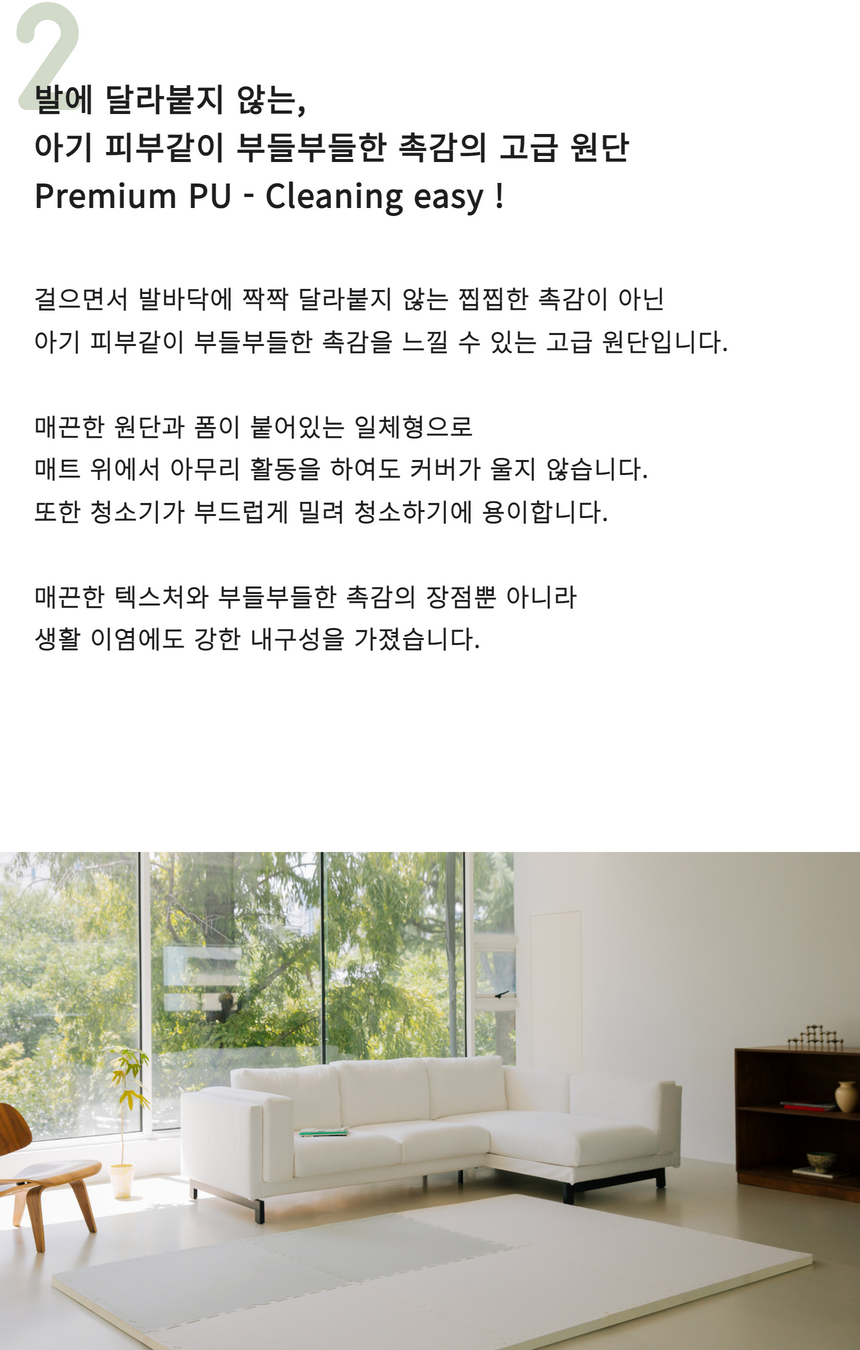 2

발에 달라붙지 않는,
아기 피부같이 부들부들한 촉감의 고급 원단
Premium PU - Cleaning easy !

걸으면서 발바닥에 짝짝 달라붙지 않는 찝찝한 촉감이 아닌
아기 피부같이 부들부들한 촉감을 느낄 수 있는 고급 원단입니다.

매끈한 원단과 폼이 붙어있는 일체형으로
매트 위에서 아무리 활동을 하여도 커버가 울지 않습니다.
또한 청소기가 부드럽게 밀려 청소하기에 용이합니다.

매끈한 텍스처와 부들부들한 촉감의 장점뿐 아니라
생활 이염에도 강한 내구성을 가졌습니다.